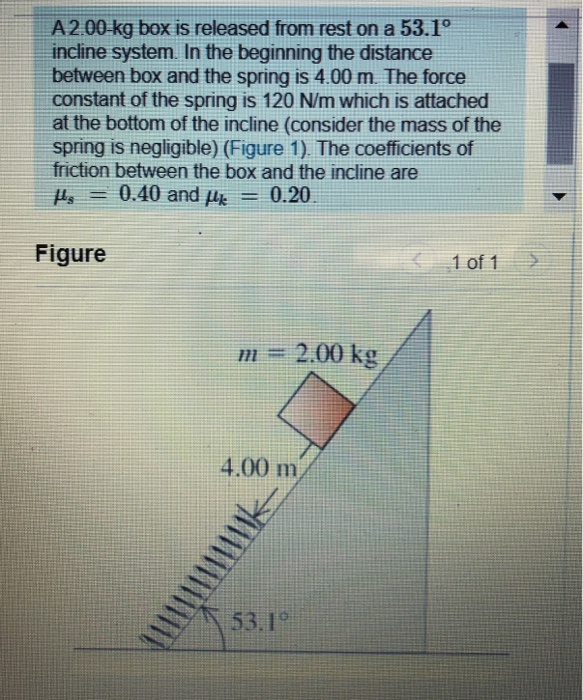 A 2.00-kg box is released from rest on a $53.1^\circ$ incline system. In the beginning the distance between box and the spring is 4.00 m. The force constant of the spring is 120 N/m which is attached at the bottom of the incline (consider the mass of the spring is negligible) (Figure 1). The coefficients of friction between the box and the incline are $\mu_s = 0.40$ and $\mu_k = 0.20$.

Figure

1 of 1

$m = 2.00$ kg

4.00 m

$53.1^\circ$